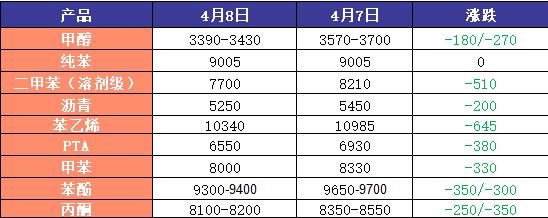 | 产品 | 4月8日 | 4月7日 | 涨跌 |
|---|---|---|---|
| 甲醇 | 3390-3430 | 3570-3700 | -180/-270 |
| 纯苯 | 9005 | 9005 | 0 |
| 二甲苯（溶剂级） | 7700 | 8210 | -510 |
| 沥青 | 5250 | 5450 | -200 |
| 苯乙烯 | 10340 | 10985 | -645 |
| PTA | 6550 | 6930 | -380 |
| 甲苯 | 8000 | 8330 | -330 |
| 苯酚 | 9300-9400 | 9650-9700 | -350/-300 |
| 丙酮 | 8100-8200 | 8350-8550 | -250/-350 |